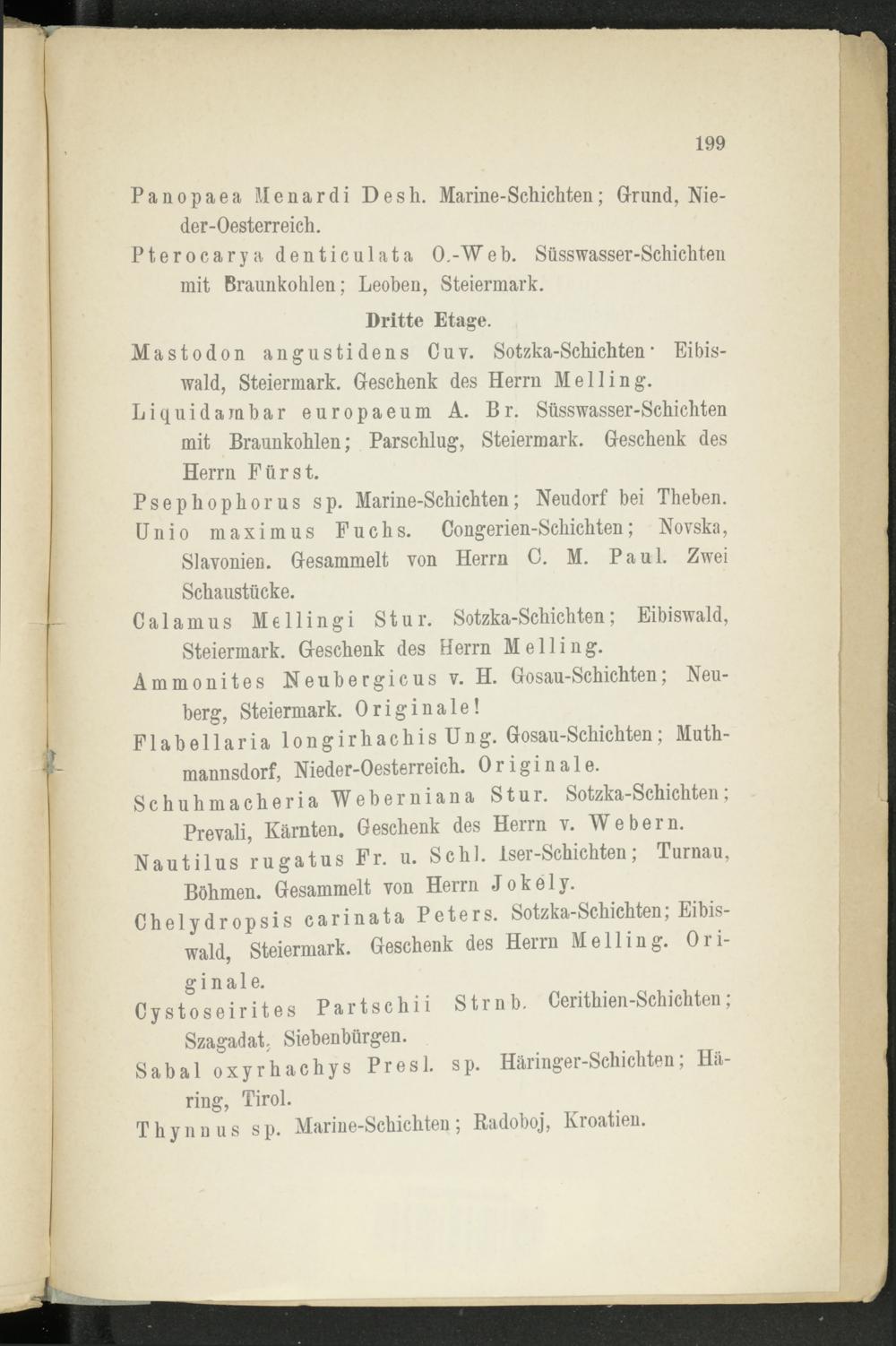 199

Panopaea Menardi Desh. Marine-Schichten; Grund, Nieder-Oesterreich.

Pterocarya denticulata O.-Web. Süsswasser-Schichten mit Braunkohlen; Leoben, Steiermark.

Dritte Etage.

Mastodon angustidens Cuv. Sotzka-Schichten· Eibiswald, Steiermark. Geschenk des Herrn Melling.

Liquidambar europaeum A. Br. Süsswasser-Schichten mit Braunkohlen; Parschlug, Steiermark. Geschenk des Herrn Fürst.

Psephophorus sp. Marine-Schichten; Neudorf bei Theben.

Unio maximus Fuchs. Congerien-Schichten; Novska, Slavonien. Gesammelt von Herrn C. M. Paul. Zwei Schaustücke.

Calamus Mellingi Stur. Sotzka-Schichten; Eibiswald, Steiermark. Geschenk des Herrn Melling.

Ammonites Neubergicus v. H. Gosau-Schichten; Neuberg, Steiermark. Originale!

Flabellaria longirhachis Ung. Gosau-Schichten; Muthmannsdorf, Nieder-Oesterreich. Originale.

Schuhmacheria Weberniana Stur. Sotzka-Schichten; Prevali, Kärnten. Geschenk des Herrn v. Webern.

Nautilus rugatus Fr. u. Schl. Iser-Schichten; Turnau, Böhmen. Gesammelt von Herrn Jokély.

Chelydropsis carinata Peters. Sotzka-Schichten; Eibiswald, Steiermark. Geschenk des Herrn Melling. Originale.

Cystoseirites Partschii Strnb. Cerithien-Schichten; Szagadat, Siebenbürgen.

Sabal oxyrhachys Presl. sp. Häringer-Schichten; Häring, Tirol.

Thynnus sp. Marine-Schichten; Radoboj, Kroatien.